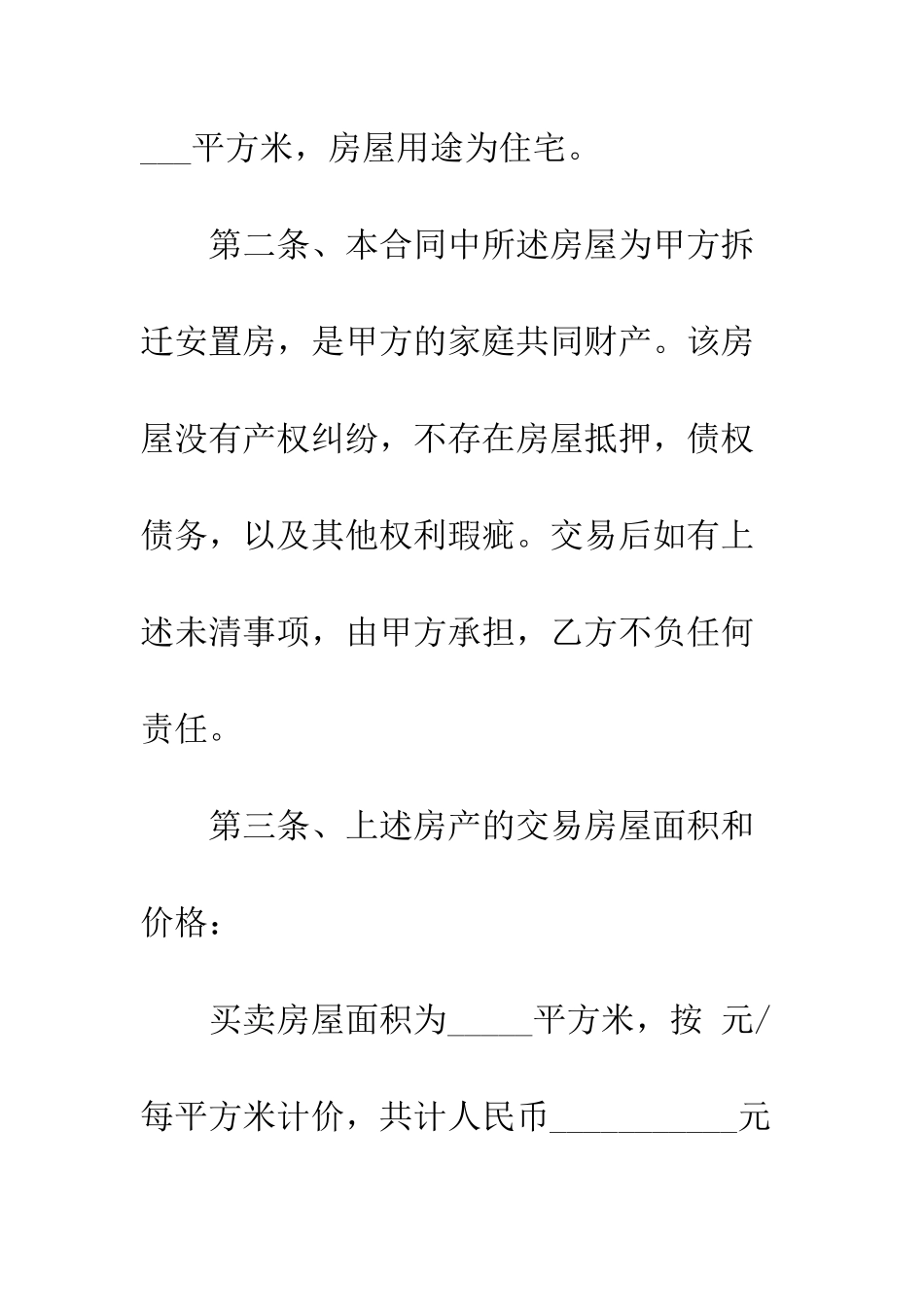 ___平方米，房屋用途为住宅。

第二条、本合同中所述房屋为甲方拆迁安置房，是甲方的家庭共同财产。该房屋没有产权纠纷，不存在房屋抵押，债权债务，以及其他权利瑕疵。交易后如有上述未清事项，由甲方承担，乙方不负任何责任。

第三条、上述房产的交易房屋面积和价格：

买卖房屋面积为_____平方米，按 元/每平方米计价，共计人民币___________元